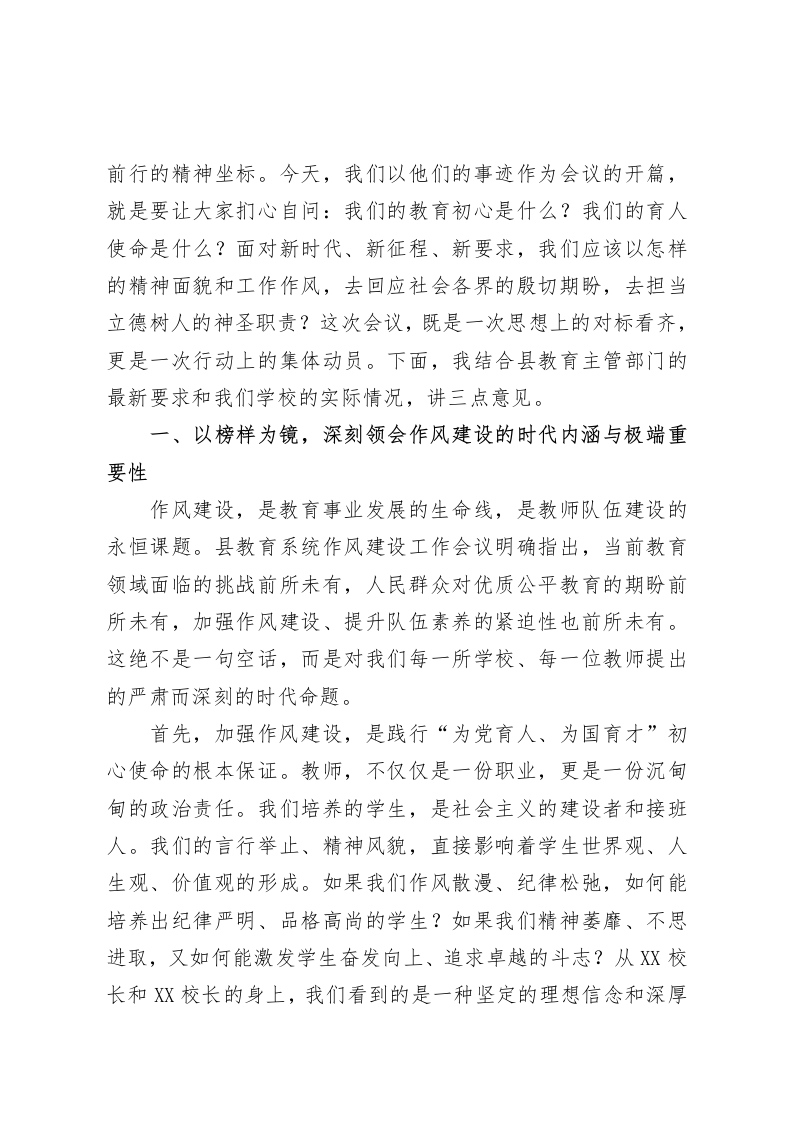 前行的精神坐标。今天，我们以他们的事迹作为会议的开篇，就是要让大家扪心自问：我们的教育初心是什么？我们的育人使命是什么？面对新时代、新征程、新要求，我们应该以怎样的精神面貌和工作作风，去回应社会各界的殷切期盼，去担当立德树人的神圣职责？这次会议，既是一次思想上的对标看齐，更是一次行动上的集体动员。下面，我结合县教育主管部门的最新要求和我们学校的实际情况，讲三点意见。

一、以榜样为镜，深刻领会作风建设的时代内涵与极端重要性

作风建设，是教育事业发展的生命线，是教师队伍建设的永恒课题。县教育系统作风建设工作会议明确指出，当前教育领域面临的挑战前所未有，人民群众对优质公平教育的期盼前所未有，加强作风建设、提升队伍素养的紧迫性也前所未有。这绝不是一句空话，而是对我们每一所学校、每一位教师提出的严肃而深刻的时代命题。

首先，加强作风建设，是践行“为党育人、为国育才”初心使命的根本保证。教师，不仅仅是一份职业，更是一份沉甸甸的政治责任。我们培养的学生，是社会主义的建设者和接班人。我们的言行举止、精神风貌，直接影响着学生世界观、人生观、价值观的形成。如果我们作风散漫、纪律松弛，如何能培养出纪律严明、品格高尚的学生？如果我们精神萎靡、不思进取，又如何能激发学生奋发向上、追求卓越的斗志？从XX校长和XX校长的身上，我们看到的是一种坚定的理想信念和深厚